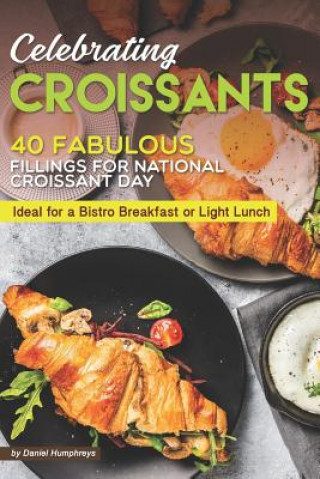 Celebrating
CROISSANTS

40 FABULOUS
FILLINGS FOR NATIONAL CROISSANT DAY

Ideal for a Bistro Breakfast or Light Lunch

by Daniel Humphreys